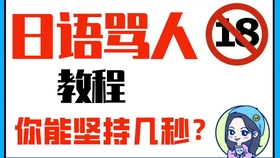 日语骂人

18

教程

你能坚持几秒？